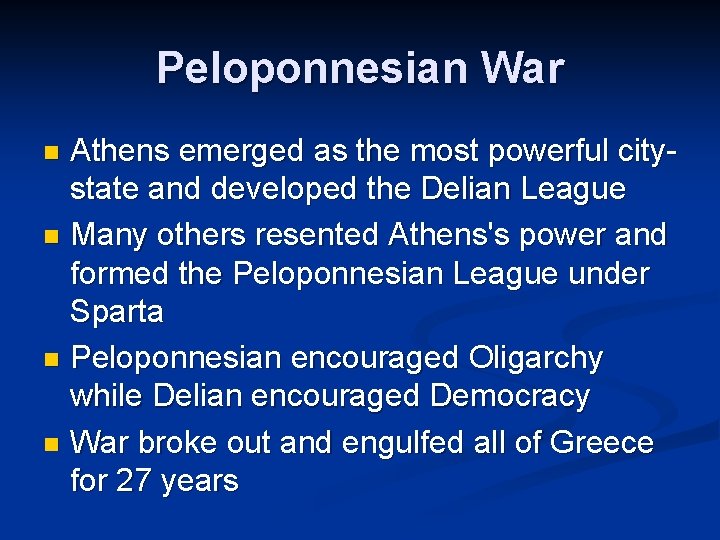 Peloponnesian War

- Athens emerged as the most powerful city-state and developed the Delian League
- Many others resented Athens's power and formed the Peloponnesian League under Sparta
- Peloponnesian encouraged Oligarchy while Delian encouraged Democracy
- War broke out and engulfed all of Greece for 27 years